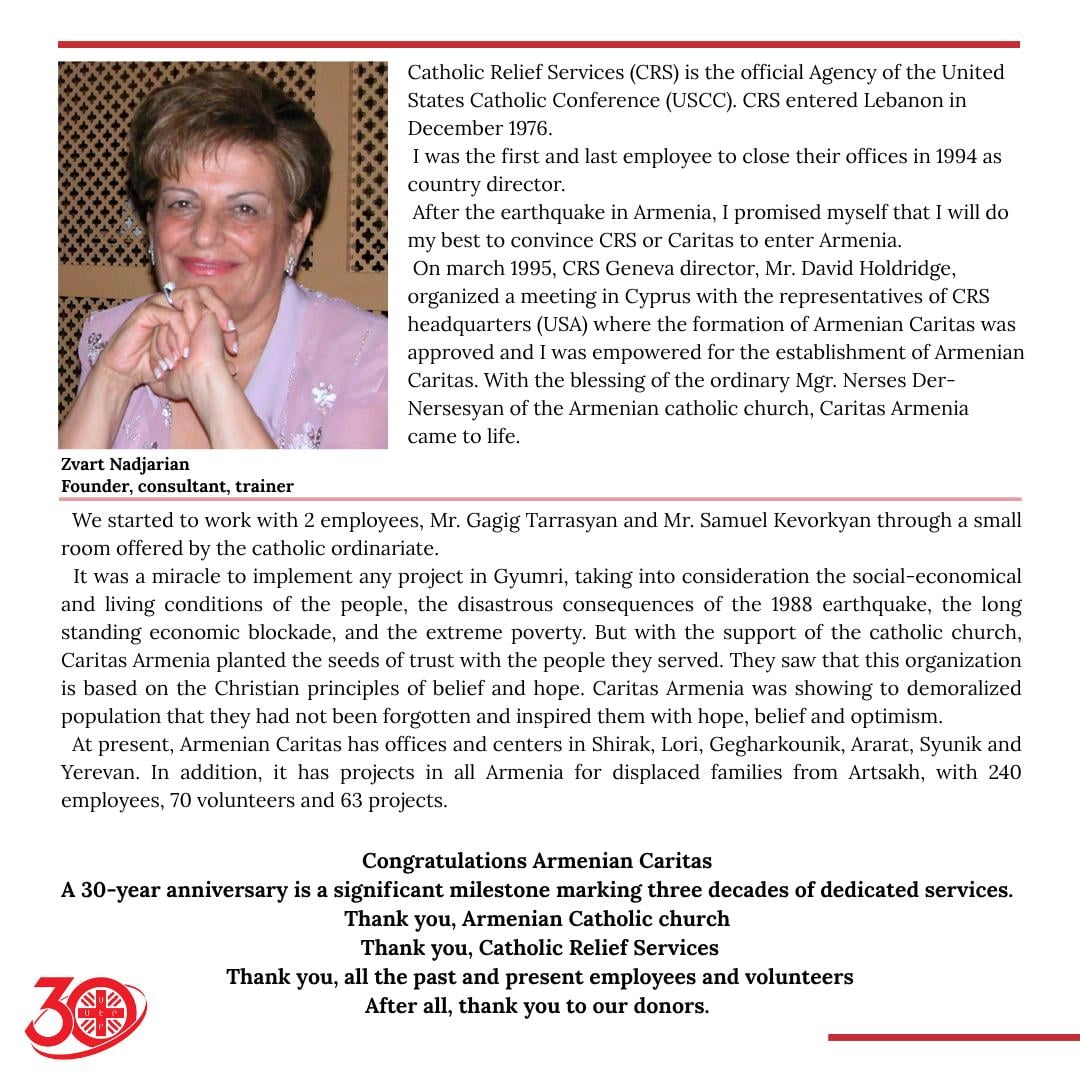 Catholic Relief Services (CRS) is the official Agency of the United States Catholic Conference (USCC). CRS entered Lebanon in December 1976.
I was the first and last employee to close their offices in 1994 as country director.
After the earthquake in Armenia, I promised myself that I will do my best to convince CRS or Caritas to enter Armenia.
On march 1995, CRS Geneva director, Mr. David Holdridge, organized a meeting in Cyprus with the representatives of CRS headquarters (USA) where the formation of Armenian Caritas was approved and I was empowered for the establishment of Armenian Caritas. With the blessing of the ordinary Mgr. Nerses Der-Nersesyan of the Armenian catholic church, Caritas Armenia came to life.

Zvart Nadjarian
Founder, consultant, trainer

We started to work with 2 employees, Mr. Gagig Tarrasyan and Mr. Samuel Kevorkyan through a small room offered by the catholic ordinariate.
It was a miracle to implement any project in Gyumri, taking into consideration the social-economical and living conditions of the people, the disastrous consequences of the 1988 earthquake, the long standing economic blockade, and the extreme poverty. But with the support of the catholic church, Caritas Armenia planted the seeds of trust with the people they served. They saw that this organization is based on the Christian principles of belief and hope. Caritas Armenia was showing to demoralized population that they had not been forgotten and inspired them with hope, belief and optimism.
At present, Armenian Caritas has offices and centers in Shirak, Lori, Gegharkounik, Ararat, Syunik and Yerevan. In addition, it has projects in all Armenia for displaced families from Artsakh, with 240 employees, 70 volunteers and 63 projects.

Congratulations Armenian Caritas
A 30-year anniversary is a significant milestone marking three decades of dedicated services.
Thank you, Armenian Catholic church
Thank you, Catholic Relief Services
Thank you, all the past and present employees and volunteers
After all, thank you to our donors.

30